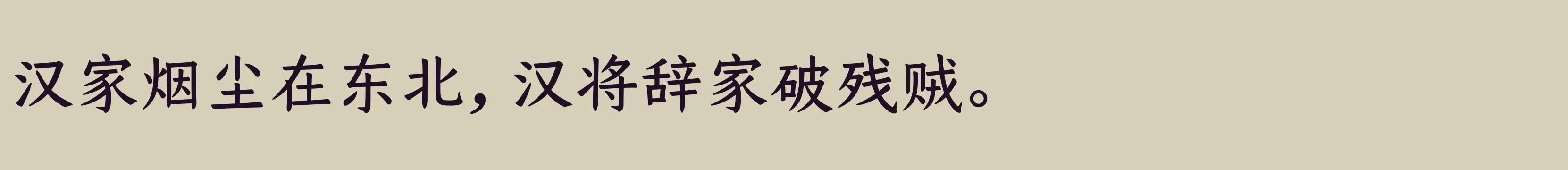 汉家烟尘在东北，汉将辞家破残贼。